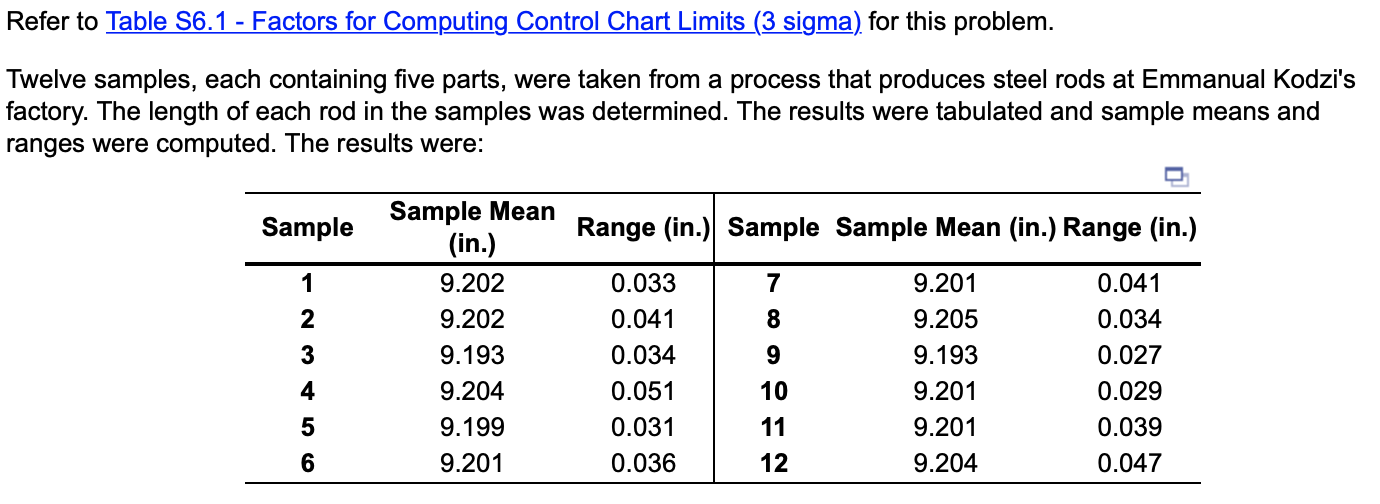 Refer to Table S6.1 - Factors for Computing Control Chart Limits (3 sigma) for this problem.

Twelve samples, each containing five parts, were taken from a process that produces steel rods at Emmanual Kodzi's factory. The length of each rod in the samples was determined. The results were tabulated and sample means and ranges were computed. The results were:

| Sample | Sample Mean (in.) | Range (in.) | Sample | Sample Mean (in.) | Range (in.) |
|---|---|---|---|---|---|
| 1 | 9.202 | 0.033 | 7 | 9.201 | 0.041 |
| 2 | 9.202 | 0.041 | 8 | 9.205 | 0.034 |
| 3 | 9.193 | 0.034 | 9 | 9.193 | 0.027 |
| 4 | 9.204 | 0.051 | 10 | 9.201 | 0.029 |
| 5 | 9.199 | 0.031 | 11 | 9.201 | 0.039 |
| 6 | 9.201 | 0.036 | 12 | 9.204 | 0.047 |